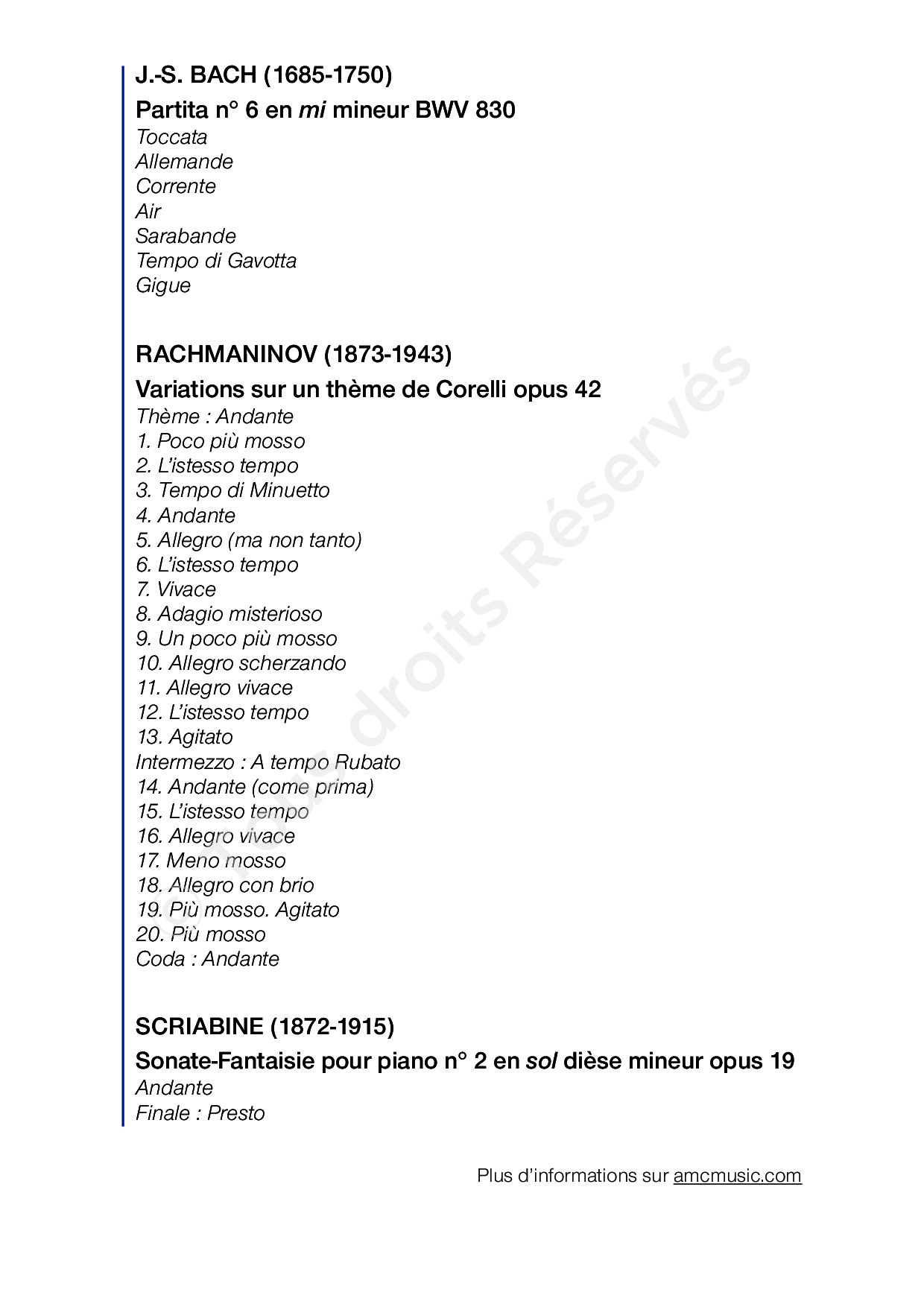 J.-S. BACH (1685-1750)

Partita n° 6 en mi mineur BWV 830

Toccata
Allemande
Corrente
Air
Sarabande
Tempo di Gavotta
Gigue

RACHMANINOV (1873-1943)

Variations sur un thème de Corelli opus 42

Thème : Andante
1. Poco più mosso
2. L'istesso tempo
3. Tempo di Minuetto
4. Andante
5. Allegro (ma non tanto)
6. L'istesso tempo
7. Vivace
8. Adagio misterioso
9. Un poco più mosso
10. Allegro scherzando
11. Allegro vivace
12. L'istesso tempo
13. Agitato
Intermezzo : A tempo Rubato
14. Andante (come prima)
15. L'istesso tempo
16. Allegro vivace
17. Meno mosso
18. Allegro con brio
19. Più mosso. Agitato
20. Più mosso
Coda : Andante

SCRIABINE (1872-1915)

Sonate-Fantaisie pour piano n° 2 en sol dièse mineur opus 19

Andante
Finale : Presto

Plus d'informations sur amcmusic.com

© Tous droits Réservés